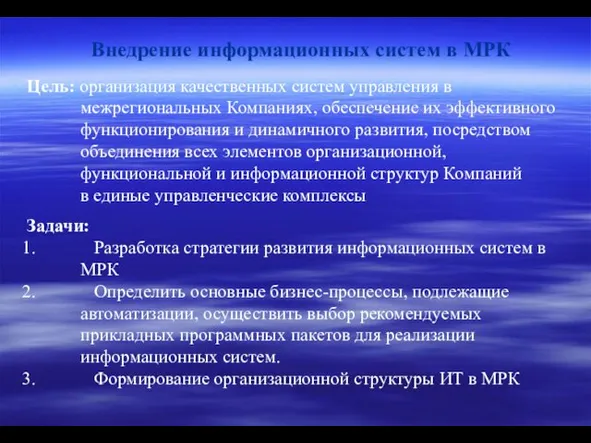 Внедрение информационных систем в МРК

Цель: организация качественных систем управления в межрегиональных Компаниях, обеспечение их эффективного функционирования и динамичного развития, посредством объединения всех элементов организационной, функциональной и информационной структур Компаний в единые управленческие комплексы

Задачи:
1. Разработка стратегии развития информационных систем в МРК
2. Определить основные бизнес-процессы, подлежащие автоматизации, осуществить выбор рекомендуемых прикладных программных пакетов для реализации информационных систем.
3. Формирование организационной структуры ИТ в МРК